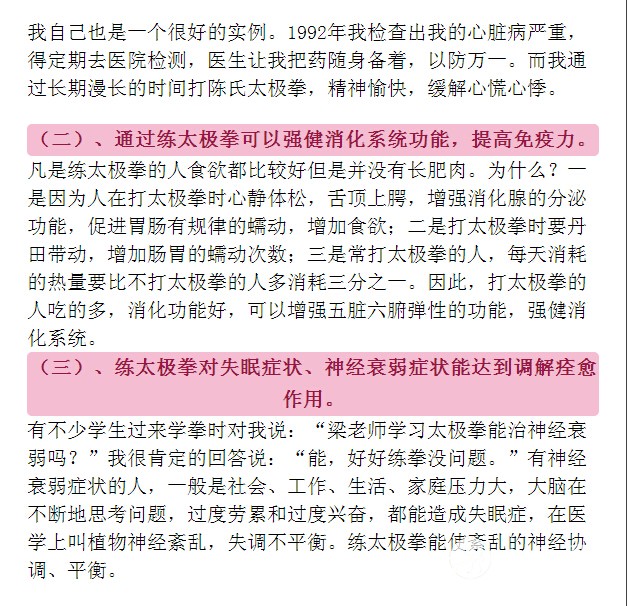 我自己也是一个很好的实例。1992年我检查出我的心脏病严重，得定期去医院检测，医生让我把药随身备着，以防万一。而我通过长期漫长的时间打陈氏太极拳，精神愉快，缓解心慌心悸。

（二）、通过练太极拳可以强健消化系统功能，提高免疫力。

凡是练太极拳的人食欲都比较好但是并没有长肥肉。为什么？一是因为人在打太极拳时心静体松，舌顶上腭，增强消化腺的分泌功能，促进胃肠有规律的蠕动，增加食欲；二是打太极拳时要丹田带动，增加肠胃的蠕动次数；三是常打太极拳的人，每天消耗的热量要比不打太极拳的人多消耗三分之一。因此，打太极拳的人吃的多，消化功能好，可以增强五脏六腑弹性的功能，强健消化系统。

（三）、练太极拳对失眠症状、神经衰弱症状能达到调解痊愈作用。

有不少学生过来学拳时对我说：“梁老师学习太极拳能治神经衰弱吗？”我很肯定的回答说：“能，好好练拳没问题。”有神经衰弱症状的人，一般是社会、工作、生活、家庭压力大，大脑在不断地思考问题，过度劳累和过度兴奋，都能造成失眠症，在医学上叫植物神经紊乱，失调不平衡。练太极拳能使紊乱的神经协调、平衡。